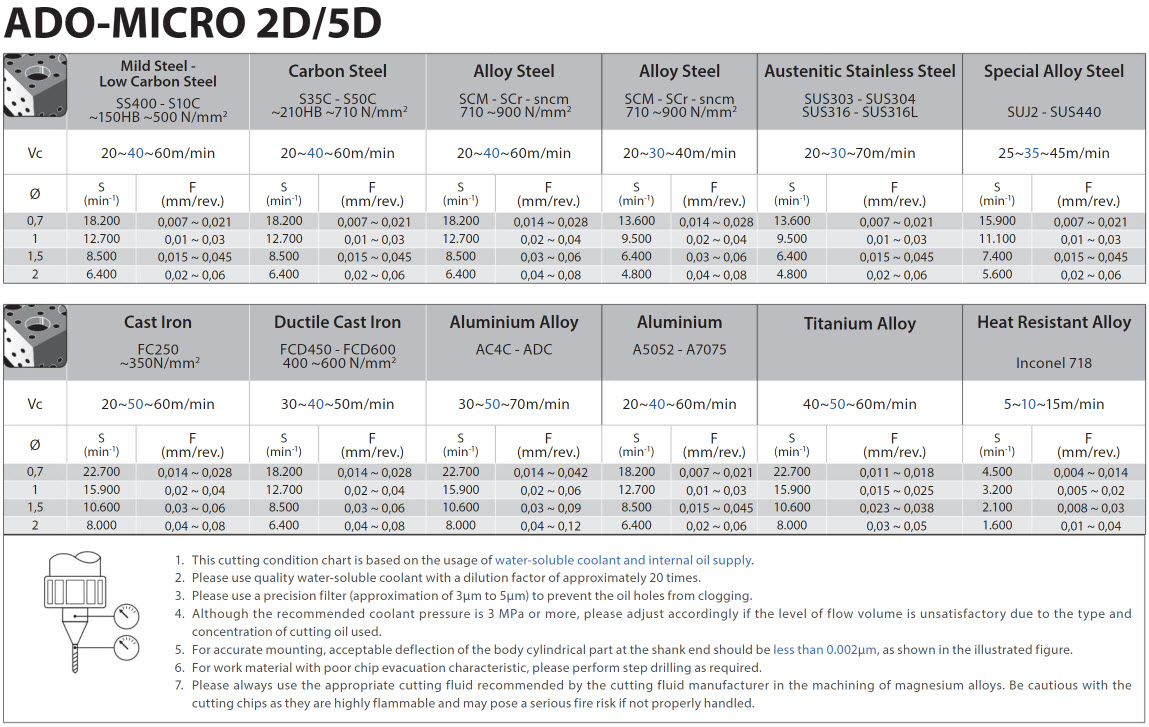 ADO-MICRO 2D/5D

| | Mild Steel - Low Carbon Steel SS400 - S10C ~150HB ~500 N/mm² | | Carbon Steel S35C - S50C ~210HB ~710 N/mm² | | Alloy Steel SCM - SCr - sncm 710 ~900 N/mm² | | Alloy Steel SCM - SCr - sncm 710 ~900 N/mm² | | Austenitic Stainless Steel SUS303 - SUS304 SUS316 - SUS316L | | Special Alloy Steel SUJ2 - SUS440 | |
|---|---|---|---|---|---|---|---|---|---|---|---|---|
| Vc | 20~40~60m/min | | 20~40~60m/min | | 20~40~60m/min | | 20~30~40m/min | | 20~30~70m/min | | 25~35~45m/min | |
| Ø | S (min⁻¹) | F (mm/rev.) | S (min⁻¹) | F (mm/rev.) | S (min⁻¹) | F (mm/rev.) | S (min⁻¹) | F (mm/rev.) | S (min⁻¹) | F (mm/rev.) | S (min⁻¹) | F (mm/rev.) |
| 0,7 | 18.200 | 0,007 ~ 0,021 | 18.200 | 0,007 ~ 0,021 | 18.200 | 0,014 ~ 0,028 | 13.600 | 0,014 ~ 0,028 | 13.600 | 0,007 ~ 0,021 | 15.900 | 0,007 ~ 0,021 |
| 1 | 12.700 | 0,01 ~ 0,03 | 12.700 | 0,01 ~ 0,03 | 12.700 | 0,02 ~ 0,04 | 9.500 | 0,02 ~ 0,04 | 9.500 | 0,01 ~ 0,03 | 11.100 | 0,01 ~ 0,03 |
| 1,5 | 8.500 | 0,015 ~ 0,045 | 8.500 | 0,015 ~ 0,045 | 8.500 | 0,03 ~ 0,06 | 6.400 | 0,03 ~ 0,06 | 6.400 | 0,015 ~ 0,045 | 7.400 | 0,015 ~ 0,045 |
| 2 | 6.400 | 0,02 ~ 0,06 | 6.400 | 0,02 ~ 0,06 | 6.400 | 0,04 ~ 0,08 | 4.800 | 0,04 ~ 0,08 | 4.800 | 0,02 ~ 0,06 | 5.600 | 0,02 ~ 0,06 |

| | Cast Iron FC250 ~350N/mm² | | Ductile Cast Iron FCD450 - FCD600 400 ~600 N/mm² | | Aluminium Alloy AC4C - ADC | | Aluminium A5052 - A7075 | | Titanium Alloy | | Heat Resistant Alloy Inconel 718 | |
|---|---|---|---|---|---|---|---|---|---|---|---|---|
| Vc | 20~50~60m/min | | 30~40~50m/min | | 30~50~70m/min | | 20~40~60m/min | | 40~50~60m/min | | 5~10~15m/min | |
| Ø | S (min⁻¹) | F (mm/rev.) | S (min⁻¹) | F (mm/rev.) | S (min⁻¹) | F (mm/rev.) | S (min⁻¹) | F (mm/rev.) | S (min⁻¹) | F (mm/rev.) | S (min⁻¹) | F (mm/rev.) |
| 0,7 | 22.700 | 0,014 ~ 0,028 | 18.200 | 0,014 ~ 0,028 | 22.700 | 0,014 ~ 0,042 | 18.200 | 0,007 ~ 0,021 | 22.700 | 0,011 ~ 0,018 | 4.500 | 0,004 ~ 0,014 |
| 1 | 15.900 | 0,02 ~ 0,04 | 12.700 | 0,02 ~ 0,04 | 15.900 | 0,02 ~ 0,06 | 12.700 | 0,01 ~ 0,03 | 15.900 | 0,015 ~ 0,025 | 3.200 | 0,005 ~ 0,02 |
| 1,5 | 10.600 | 0,03 ~ 0,06 | 8.500 | 0,03 ~ 0,06 | 10.600 | 0,03 ~ 0,09 | 8.500 | 0,015 ~ 0,045 | 10.600 | 0,023 ~ 0,038 | 2.100 | 0,008 ~ 0,03 |
| 2 | 8.000 | 0,04 ~ 0,08 | 6.400 | 0,04 ~ 0,08 | 8.000 | 0,04 ~ 0,12 | 6.400 | 0,02 ~ 0,06 | 8.000 | 0,03 ~ 0,05 | 1.600 | 0,01 ~ 0,04 |

1. This cutting condition chart is based on the usage of water-soluble coolant and internal oil supply.
2. Please use quality water-soluble coolant with a dilution factor of approximately 20 times.
3. Please use a precision filter (approximation of 3μm to 5μm) to prevent the oil holes from clogging.
4. Although the recommended coolant pressure is 3 MPa or more, please adjust accordingly if the level of flow volume is unsatisfactory due to the type and concentration of cutting oil used.
5. For accurate mounting, acceptable deflection of the body cylindrical part at the shank end should be less than 0.002μm, as shown in the illustrated figure.
6. For work material with poor chip evacuation characteristic, please perform step drilling as required.
7. Please always use the appropriate cutting fluid recommended by the cutting fluid manufacturer in the machining of magnesium alloys. Be cautious with the cutting chips as they are highly flammable and may pose a serious fire risk if not properly handled.